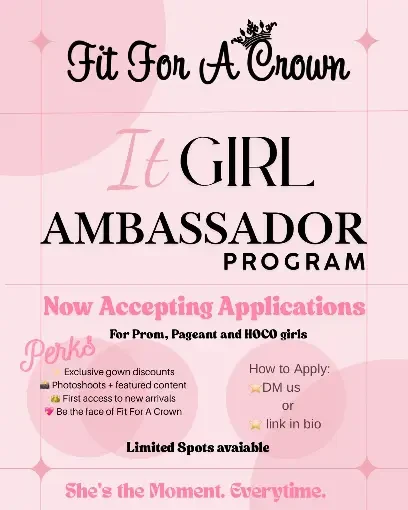 Fit For A Crown

It GIRL

AMBASSADOR

PROGRAM

Now Accepting Applications

For Prom, Pageant and HOCO girls

Perks

✨ Exclusive gown discounts
📸 Photoshoots + featured content
👑 First access to new arrivals
💖 Be the face of Fit For A Crown

How to Apply:
⭐DM us
or
⭐ link in bio

Limited Spots avaiable

She's the Moment. Everytime.